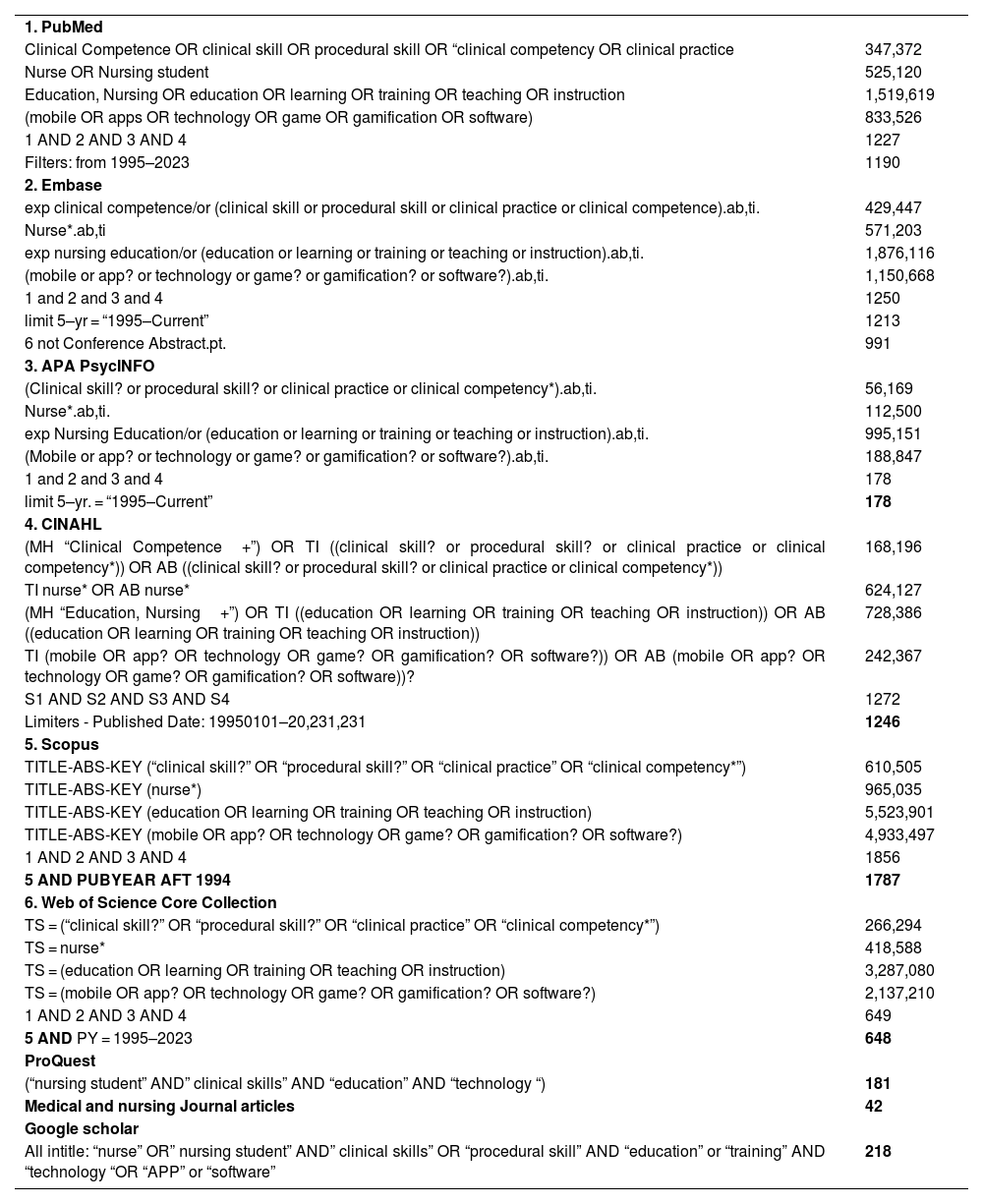 | | |
|---|---|
| **1. PubMed** | |
| Clinical Competence OR clinical skill OR procedural skill OR “clinical competency OR clinical practice | 347,372 |
| Nurse OR Nursing student | 525,120 |
| Education, Nursing OR education OR learning OR training OR teaching OR instruction | 1,519,619 |
| (mobile OR apps OR technology OR game OR gamification OR software) | 833,526 |
| 1 AND 2 AND 3 AND 4 | 1227 |
| Filters: from 1995–2023 | 1190 |
| **2. Embase** | |
| exp clinical competence/or (clinical skill or procedural skill or clinical practice or clinical competence).ab,ti. | 429,447 |
| Nurse*.ab,ti | 571,203 |
| exp nursing education/or (education or learning or training or teaching or instruction).ab,ti. | 1,876,116 |
| (mobile or app? or technology or game? or gamification? or software?).ab,ti. | 1,150,668 |
| 1 and 2 and 3 and 4 | 1250 |
| limit 5–yr = “1995–Current” | 1213 |
| 6 not Conference Abstract.pt. | 991 |
| **3. APA PsycINFO** | |
| (Clinical skill? or procedural skill? or clinical practice or clinical competency*).ab,ti. | 56,169 |
| Nurse*.ab,ti. | 112,500 |
| exp Nursing Education/or (education or learning or training or teaching or instruction).ab,ti. | 995,151 |
| (Mobile or app? or technology or game? or gamification? or software?).ab,ti. | 188,847 |
| 1 and 2 and 3 and 4 | 178 |
| limit 5–yr. = “1995–Current” | **178** |
| **4. CINAHL** | |
| (MH “Clinical Competence +”) OR TI ((clinical skill? or procedural skill? or clinical practice or clinical competency*)) OR AB ((clinical skill? or procedural skill? or clinical practice or clinical competency*)) | 168,196 |
| TI nurse* OR AB nurse* | 624,127 |
| (MH “Education, Nursing +”) OR TI ((education OR learning OR training OR teaching OR instruction)) OR AB ((education OR learning OR training OR teaching OR instruction)) | 728,386 |
| TI (mobile OR app? OR technology OR game? OR gamification? OR software?)) OR AB (mobile OR app? OR technology OR game? OR gamification? OR software))? | 242,367 |
| S1 AND S2 AND S3 AND S4 | 1272 |
| Limiters - Published Date: 19950101–20,231,231 | **1246** |
| **5. Scopus** | |
| TITLE-ABS-KEY (“clinical skill?” OR “procedural skill?” OR “clinical practice” OR “clinical competency*”) | 610,505 |
| TITLE-ABS-KEY (nurse*) | 965,035 |
| TITLE-ABS-KEY (education OR learning OR training OR teaching OR instruction) | 5,523,901 |
| TITLE-ABS-KEY (mobile OR app? OR technology OR game? OR gamification? OR software?) | 4,933,497 |
| 1 AND 2 AND 3 AND 4 | 1856 |
| **5 AND PUBYEAR AFT 1994** | **1787** |
| **6. Web of Science Core Collection** | |
| TS = (“clinical skill?” OR “procedural skill?” OR “clinical practice” OR “clinical competency*”) | 266,294 |
| TS = nurse* | 418,588 |
| TS = (education OR learning OR training OR teaching OR instruction) | 3,287,080 |
| TS = (mobile OR app? OR technology OR game? OR gamification? OR software?) | 2,137,210 |
| 1 AND 2 AND 3 AND 4 | 649 |
| **5 AND** PY = 1995–2023 | **648** |
| **ProQuest** | |
| (“nursing student” AND” clinical skills” AND “education” AND “technology “) | **181** |
| **Medical and nursing Journal articles** | **42** |
| **Google scholar** | |
| All intitle: “nurse” OR” nursing student” AND” clinical skills” OR “procedural skill” AND “education” or “training” AND “technology “OR “APP” or “software” | **218** |